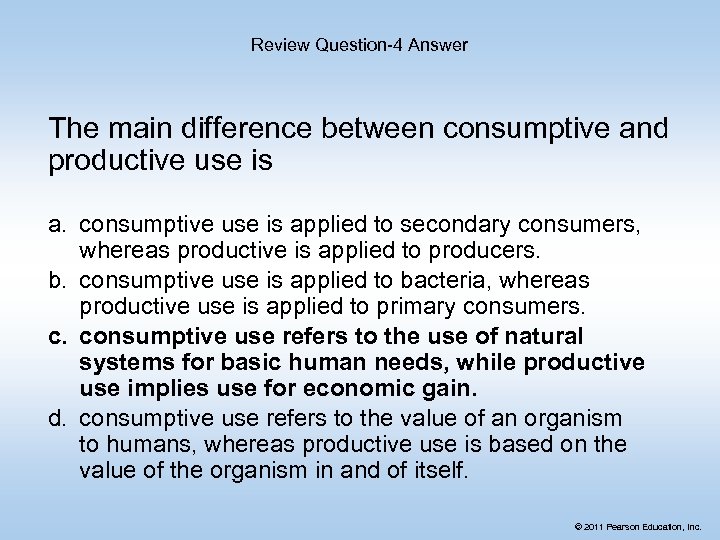 Review Question-4 Answer

The main difference between consumptive and productive use is

a. consumptive use is applied to secondary consumers, whereas productive is applied to producers.
b. consumptive use is applied to bacteria, whereas productive use is applied to primary consumers.
c. consumptive use refers to the use of natural systems for basic human needs, while productive use implies use for economic gain.
d. consumptive use refers to the value of an organism to humans, whereas productive use is based on the value of the organism in and of itself.

© 2011 Pearson Education, Inc.